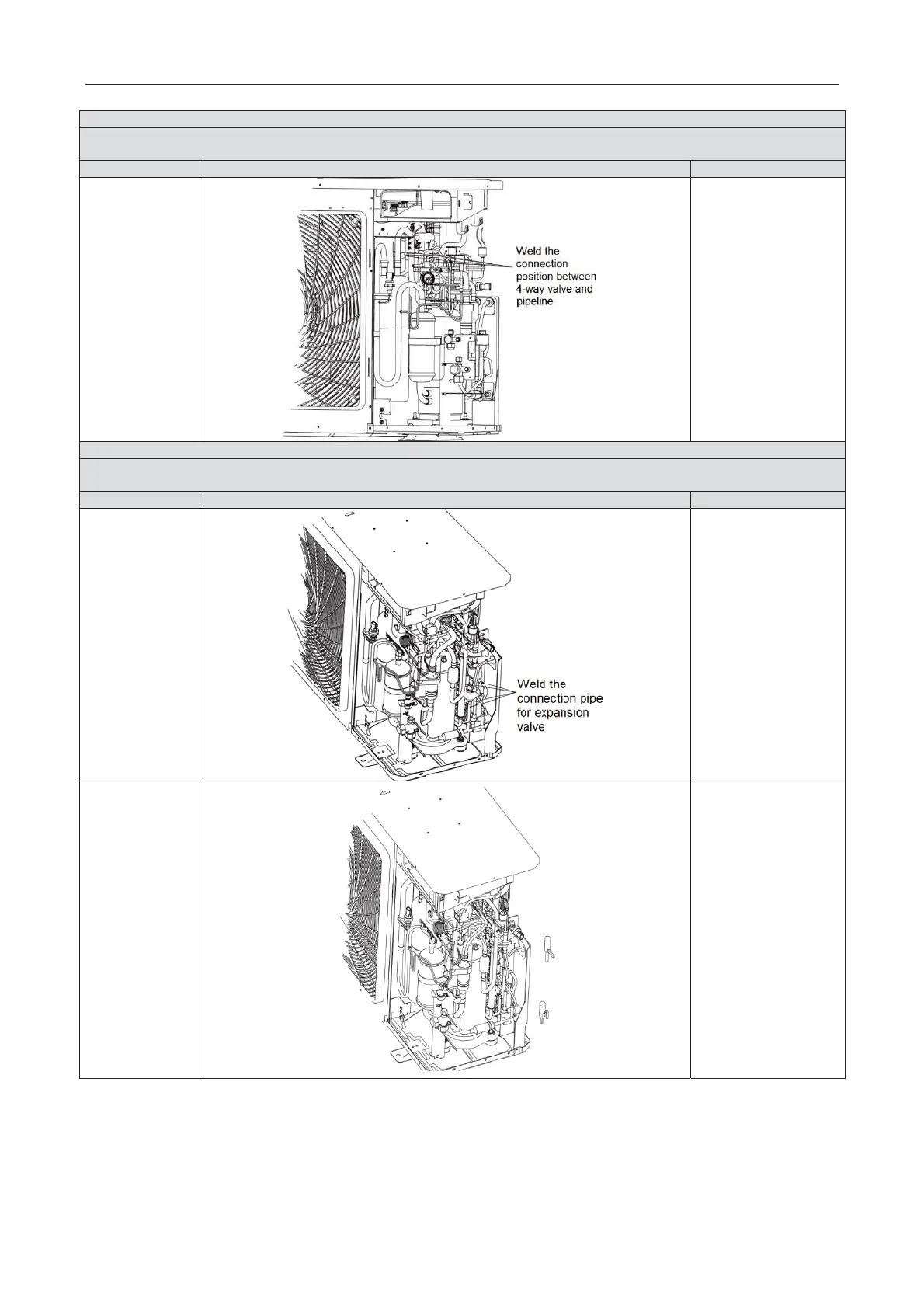 Weld the connection position between 4-way valve and pipeline

Weld the connection pipe for expansion valve